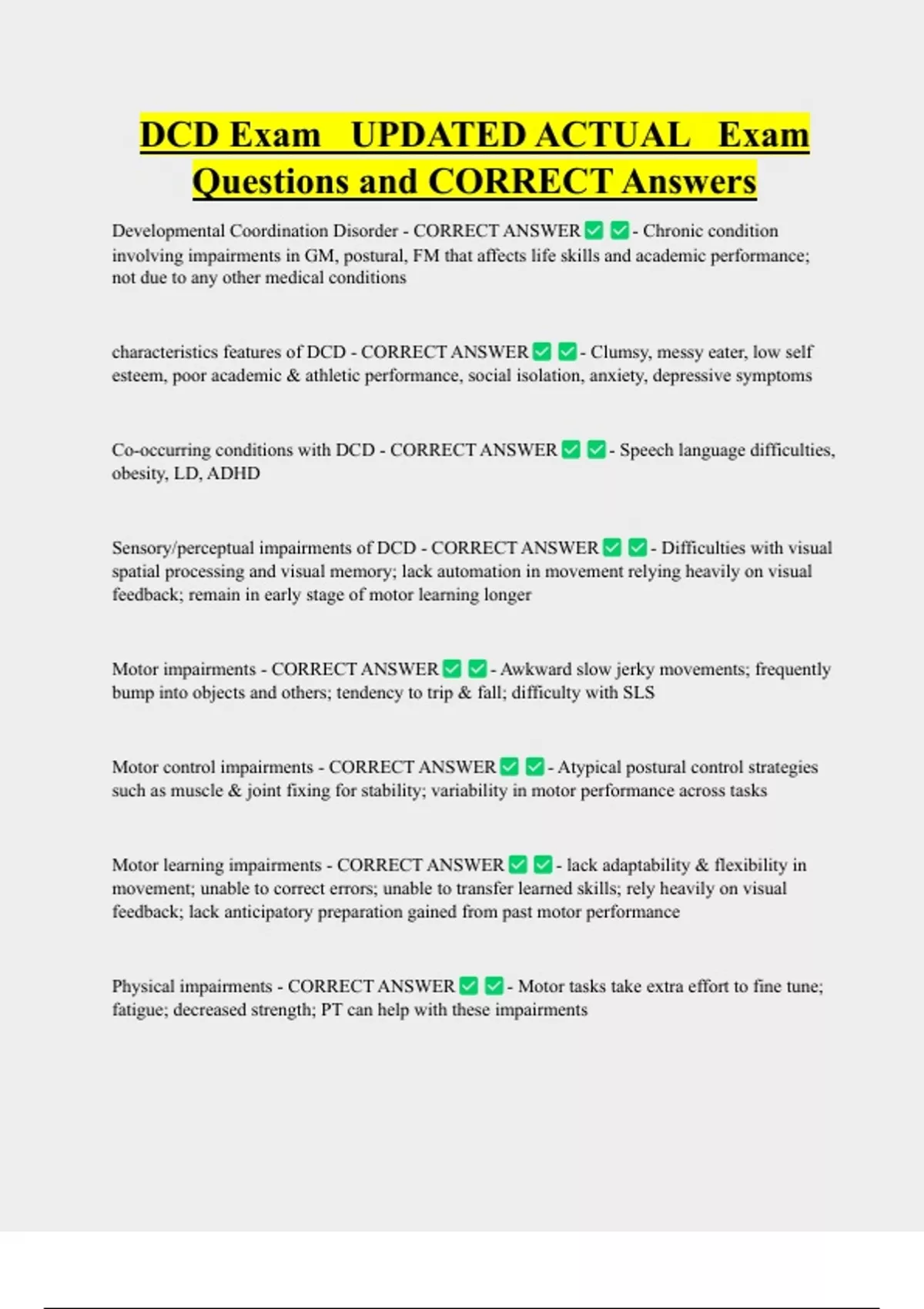 DCD Exam UPDATED ACTUAL Exam Questions and CORRECT Answers

Developmental Coordination Disorder - CORRECT ANSWER ✅ ✅ - Chronic condition involving impairments in GM, postural, FM that affects life skills and academic performance; not due to any other medical conditions

characteristics features of DCD - CORRECT ANSWER ✅ ✅ - Clumsy, messy eater, low self esteem, poor academic & athletic performance, social isolation, anxiety, depressive symptoms

Co-occurring conditions with DCD - CORRECT ANSWER ✅ ✅ - Speech language difficulties, obesity, LD, ADHD

Sensory/perceptual impairments of DCD - CORRECT ANSWER ✅ ✅ - Difficulties with visual spatial processing and visual memory; lack automation in movement relying heavily on visual feedback; remain in early stage of motor learning longer

Motor impairments - CORRECT ANSWER ✅ ✅ - Awkward slow jerky movements; frequently bump into objects and others; tendency to trip & fall; difficulty with SLS

Motor control impairments - CORRECT ANSWER ✅ ✅ - Atypical postural control strategies such as muscle & joint fixing for stability; variability in motor performance across tasks

Motor learning impairments - CORRECT ANSWER ✅ ✅ - lack adaptability & flexibility in movement; unable to correct errors; unable to transfer learned skills; rely heavily on visual feedback; lack anticipatory preparation gained from past motor performance

Physical impairments - CORRECT ANSWER ✅ ✅ - Motor tasks take extra effort to fine tune; fatigue; decreased strength; PT can help with these impairments